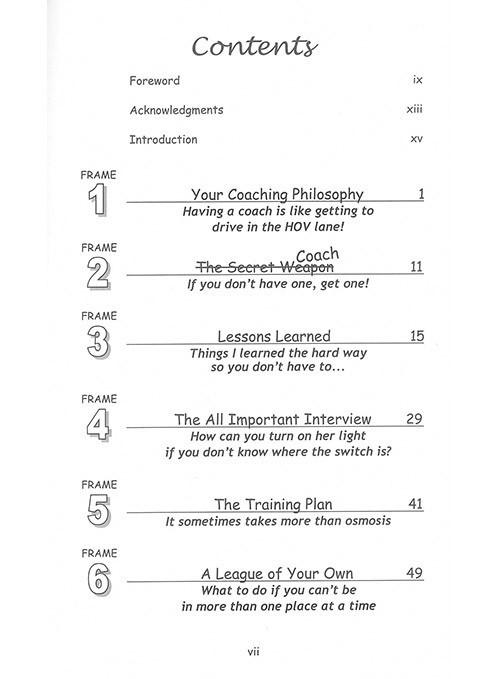 Contents

Foreword ix

Acknowledgments xiii

Introduction xv

FRAME 1 Your Coaching Philosophy 1
Having a coach is like getting to drive in the HOV lane!

FRAME 2 ~~The Secret Weapon~~ Coach 11
If you don't have one, get one!

FRAME 3 Lessons Learned 15
Things I learned the hard way so you don't have to...

FRAME 4 The All Important Interview 29
How can you turn on her light if you don't know where the switch is?

FRAME 5 The Training Plan 41
It sometimes takes more than osmosis

FRAME 6 A League of Your Own 49
What to do if you can't be in more than one place at a time

vii